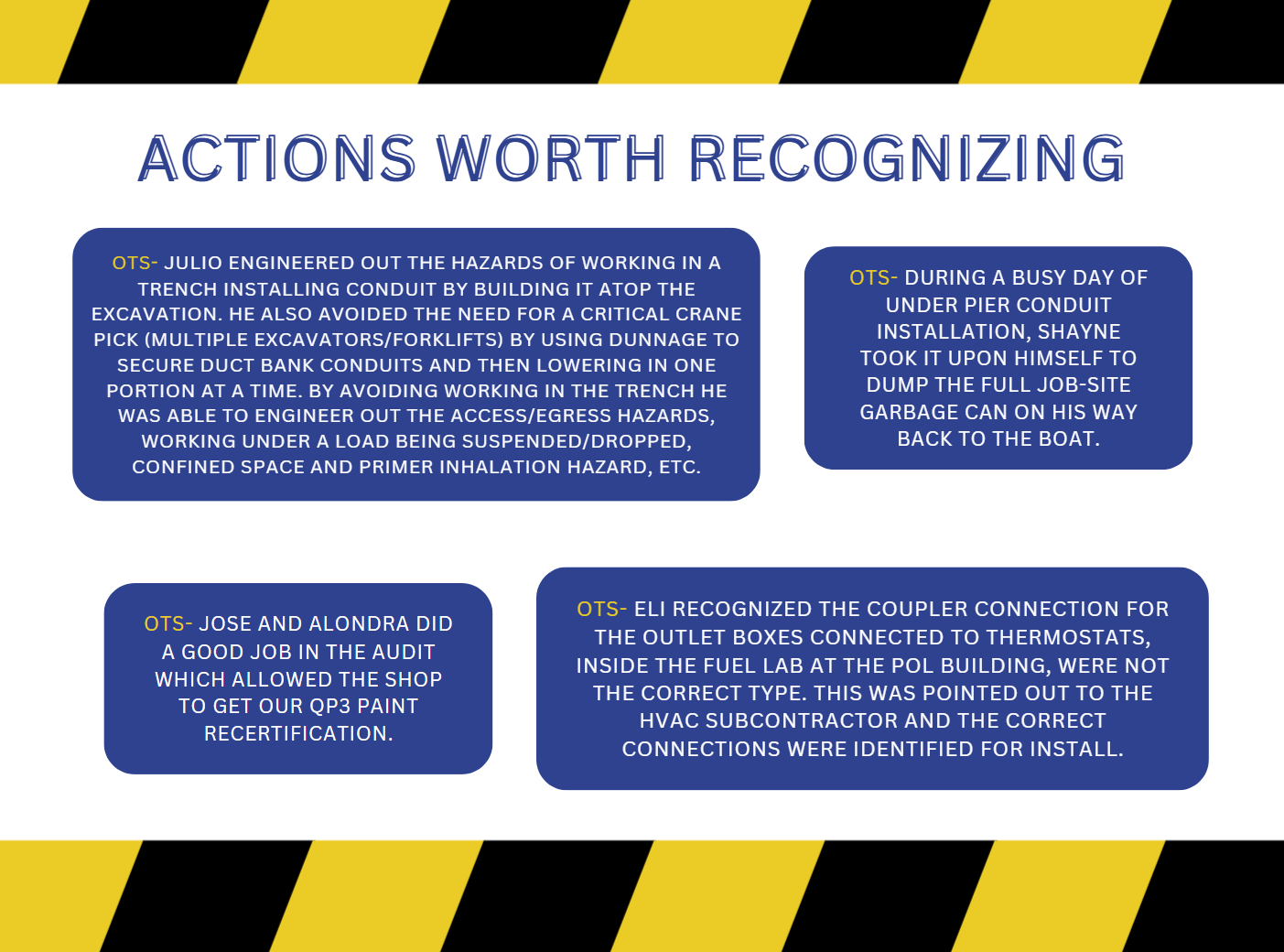 ACTIONS WORTH RECOGNIZING

OTS- JULIO ENGINEERED OUT THE HAZARDS OF WORKING IN A TRENCH INSTALLING CONDUIT BY BUILDING IT ATOP THE EXCAVATION. HE ALSO AVOIDED THE NEED FOR A CRITICAL CRANE PICK (MULTIPLE EXCAVATORS/FORKLIFTS) BY USING DUNNAGE TO SECURE DUCT BANK CONDUITS AND THEN LOWERING IN ONE PORTION AT A TIME. BY AVOIDING WORKING IN THE TRENCH HE WAS ABLE TO ENGINEER OUT THE ACCESS/EGRESS HAZARDS, WORKING UNDER A LOAD BEING SUSPENDED/DROPPED, CONFINED SPACE AND PRIMER INHALATION HAZARD, ETC.

OTS- DURING A BUSY DAY OF UNDER PIER CONDUIT INSTALLATION, SHAYNE TOOK IT UPON HIMSELF TO DUMP THE FULL JOB-SITE GARBAGE CAN ON HIS WAY BACK TO THE BOAT.

OTS- JOSE AND ALONDRA DID A GOOD JOB IN THE AUDIT WHICH ALLOWED THE SHOP TO GET OUR QP3 PAINT RECERTIFICATION.

OTS- ELI RECOGNIZED THE COUPLER CONNECTION FOR THE OUTLET BOXES CONNECTED TO THERMOSTATS, INSIDE THE FUEL LAB AT THE POL BUILDING, WERE NOT THE CORRECT TYPE. THIS WAS POINTED OUT TO THE HVAC SUBCONTRACTOR AND THE CORRECT CONNECTIONS WERE IDENTIFIED FOR INSTALL.